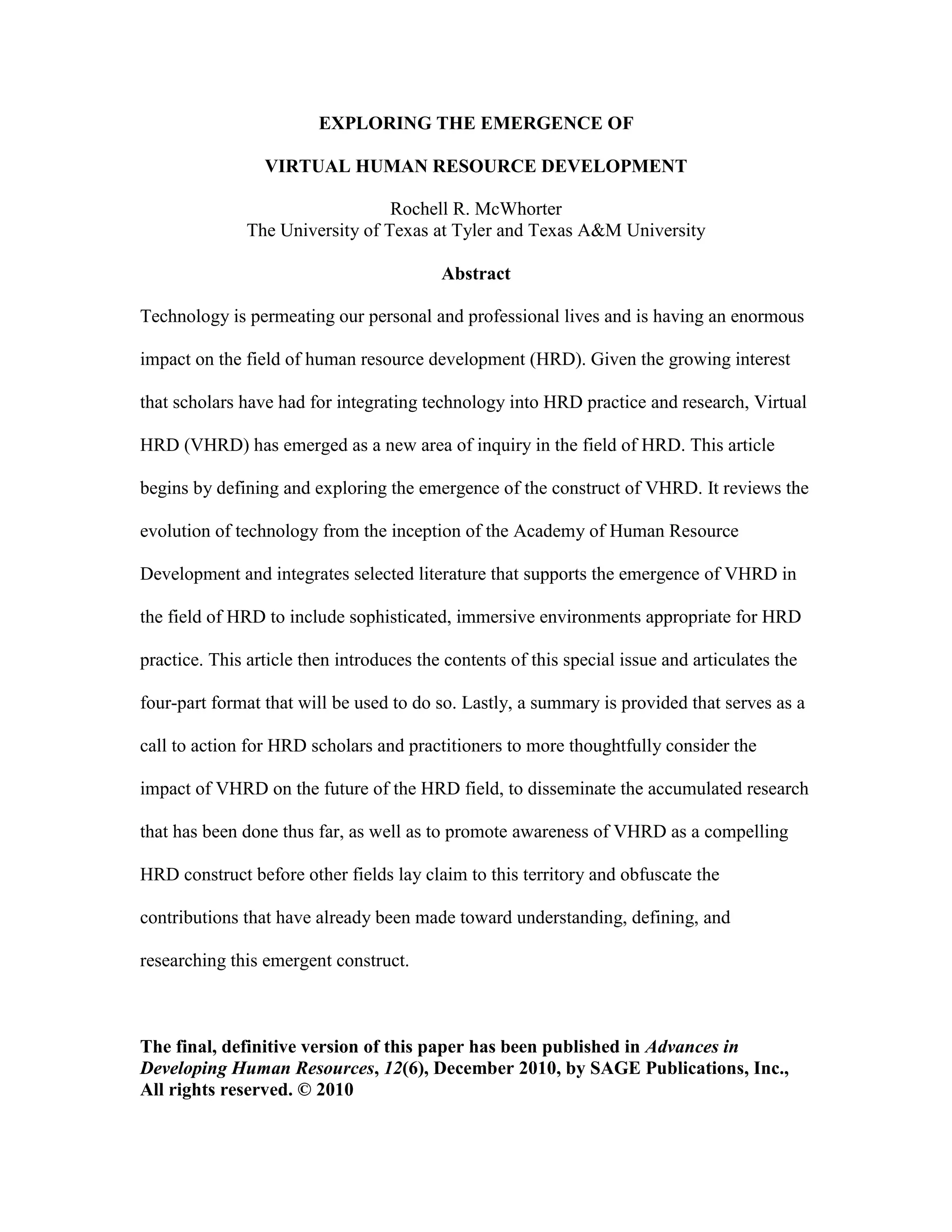 EXPLORING THE EMERGENCE OF

VIRTUAL HUMAN RESOURCE DEVELOPMENT

Rochell R. McWhorter
The University of Texas at Tyler and Texas A&M University

Abstract

Technology is permeating our personal and professional lives and is having an enormous impact on the field of human resource development (HRD). Given the growing interest that scholars have had for integrating technology into HRD practice and research, Virtual HRD (VHRD) has emerged as a new area of inquiry in the field of HRD. This article begins by defining and exploring the emergence of the construct of VHRD. It reviews the evolution of technology from the inception of the Academy of Human Resource Development and integrates selected literature that supports the emergence of VHRD in the field of HRD to include sophisticated, immersive environments appropriate for HRD practice. This article then introduces the contents of this special issue and articulates the four-part format that will be used to do so. Lastly, a summary is provided that serves as a call to action for HRD scholars and practitioners to more thoughtfully consider the impact of VHRD on the future of the HRD field, to disseminate the accumulated research that has been done thus far, as well as to promote awareness of VHRD as a compelling HRD construct before other fields lay claim to this territory and obfuscate the contributions that have already been made toward understanding, defining, and researching this emergent construct.

The final, definitive version of this paper has been published in Advances in Developing Human Resources, 12(6), December 2010, by SAGE Publications, Inc., All rights reserved. © 2010